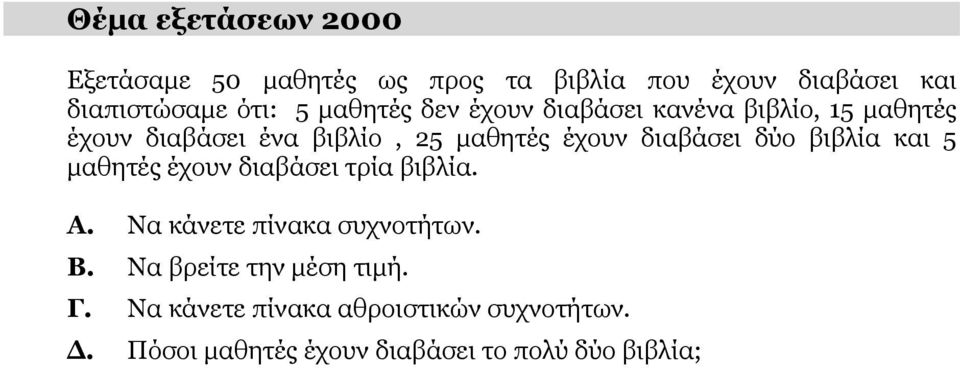 Θέμα εξετάσεων 2000

Εξετάσαμε 50 μαθητές ως προς τα βιβλία που έχουν διαβάσει και διαπιστώσαμε ότι: 5 μαθητές δεν έχουν διαβάσει κανένα βιβλίο, 15 μαθητές έχουν διαβάσει ένα βιβλίο , 25 μαθητές έχουν διαβάσει δύο βιβλία και 5 μαθητές έχουν διαβάσει τρία βιβλία.

Α. Να κάνετε πίνακα συχνοτήτων.

Β. Να βρείτε την μέση τιμή.

Γ. Να κάνετε πίνακα αθροιστικών συχνοτήτων.

Δ. Πόσοι μαθητές έχουν διαβάσει το πολύ δύο βιβλία;